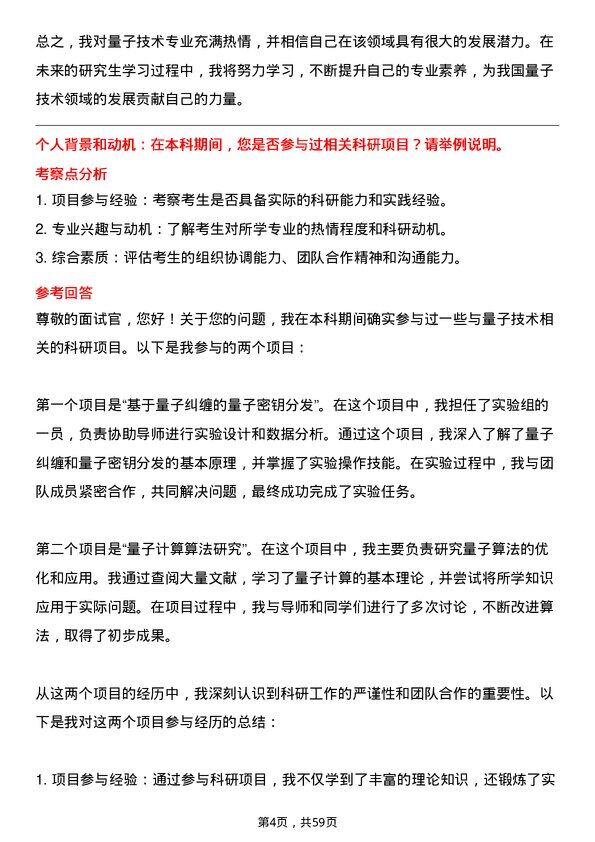 总之，我对量子技术专业充满热情，并相信自己在该领域具有很大的发展潜力。在未来的研究生学习过程中，我将努力学习，不断提升自己的专业素养，为我国量子技术领域的发展贡献自己的力量。

个人背景和动机：在本科期间，您是否参与过相关科研项目？请举例说明。

考察点分析

1. 项目参与经验：考察考生是否具备实际的科研能力和实践经验。

2. 专业兴趣与动机：了解考生对所学专业的热情程度和科研动机。

3. 综合素质：评估考生的组织协调能力、团队合作精神和沟通能力。

参考回答

尊敬的面试官，您好！关于您的问题，我在本科期间确实参与过一些与量子技术相关的科研项目。以下是我参与的两个项目：

第一个项目是“基于量子纠缠的量子密钥分发”。在这个项目中，我担任了实验组的一员，负责协助导师进行实验设计和数据分析。通过这个项目，我深入了解了量子纠缠和量子密钥分发的基本原理，并掌握了实验操作技能。在实验过程中，我与团队成员紧密合作，共同解决问题，最终成功完成了实验任务。

第二个项目是“量子计算算法研究”。在这个项目中，我主要负责研究量子算法的优化和应用。我通过查阅大量文献，学习了量子计算的基本理论，并尝试将所学知识应用于实际问题。在项目过程中，我与导师和同学们进行了多次讨论，不断改进算法，取得了初步成果。

从这两个项目的经历中，我深刻认识到科研工作的严谨性和团队合作的重要性。以下是我对这两个项目参与经历的总结：

1. 项目参与经验：通过参与科研项目，我不仅学到了丰富的理论知识，还锻炼了实

第4页，共59页